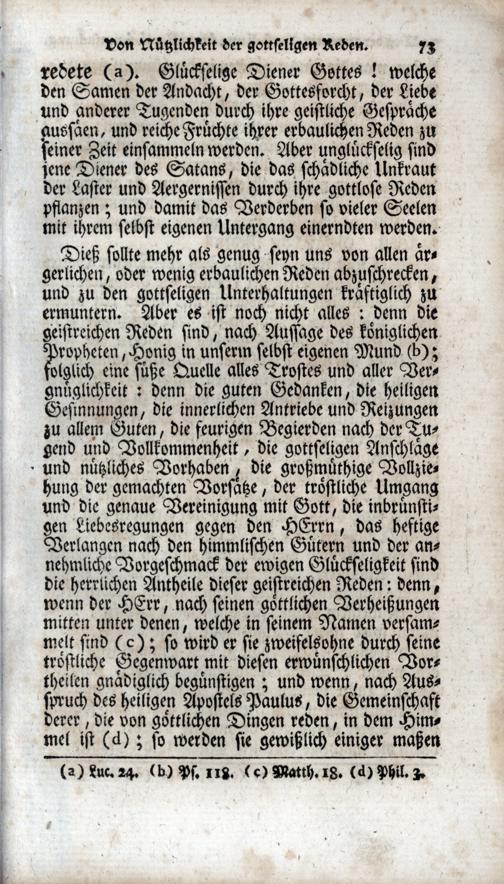 Von Nützlichkeit der gottseligen Reden. 73

redete (a). Glückselige Diener Gottes! welche den Samen der Andacht, der Gottesforcht, der Liebe und anderer Tugenden durch ihre geistliche Gespräche aussäen, und reiche Früchte ihrer erbaulichen Reden zu seiner Zeit einsammeln werden. Aber unglückselig sind jene Diener des Satans, die das schädliche Unkraut der Laster und Aergernissen durch ihre gottlose Reden pflanzen; und damit das Verderben so vieler Seelen mit ihrem selbst eigenen Untergang einerndten werden.

Dieß sollte mehr als genug seyn uns von allen ärgerlichen, oder wenig erbaulichen Reden abzuschrecken, und zu den gottseligen Unterhaltungen kräftiglich zu ermuntern. Aber es ist noch nicht alles: denn die geistreichen Reden sind, nach Aussage des königlichen Propheten, Honig in unserm selbst eigenen Mund (b); folglich eine süße Quelle alles Trostes und aller Vergnüglichkeit: denn die guten Gedanken, die heiligen Gesinnungen, die innerlichen Antriebe und Reizungen zu allem Guten, die feurigen Begierden nach der Tugend und Vollkommenheit, die gottseligen Anschläge und nützliches Vorhaben, die großmüthige Vollziehung der gemachten Vorsätze, der tröstliche Umgang und die genaue Vereinigung mit Gott, die inbrünstigen Liebesregungen gegen den HErrn, das heftige Verlangen nach den himmlischen Gütern und der annehmliche Vorgeschmack der ewigen Glückseligkeit sind die herrlichen Antheile dieser geistreichen Reden: denn, wenn der HErr, nach seinen göttlichen Verheißungen mitten unter denen, welche in seinem Namen versammelt sind (c); so wird er sie zweifelsohne durch seine tröstliche Gegenwart mit diesen erwünschlichen Vortheilen gnädiglich begünstigen; und wenn, nach Ausspruch des heiligen Apostels Paulus, die Gemeinschaft derer, die von göttlichen Dingen reden, in dem Himmel ist (d); so werden sie gewißlich einiger maßen

(a) Luc. 24. (b) Ps. 118. (c) Matth. 18. (d) Phil. 3.